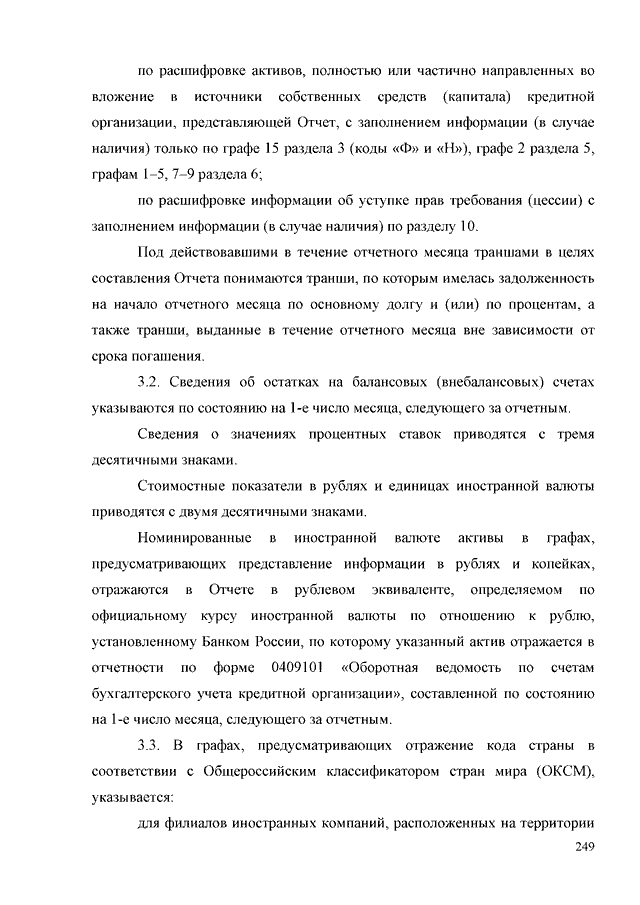 по расшифровке активов, полностью или частично направленных во вложение в источники собственных средств (капитала) кредитной организации, представляющей Отчет, с заполнением информации (в случае наличия) только по графе 15 раздела 3 (коды «Ф» и «Н»), графе 2 раздела 5, графам 1–5, 7–9 раздела 6;

по расшифровке информации об уступке прав требования (цессии) с заполнением информации (в случае наличия) по разделу 10.

Под действовавшими в течение отчетного месяца траншами в целях составления Отчета понимаются транши, по которым имелась задолженность на начало отчетного месяца по основному долгу и (или) по процентам, а также транши, выданные в течение отчетного месяца вне зависимости от срока погашения.

3.2. Сведения об остатках на балансовых (внебалансовых) счетах указываются по состоянию на 1-е число месяца, следующего за отчетным.

Сведения о значениях процентных ставок приводятся с тремя десятичными знаками.

Стоимостные показатели в рублях и единицах иностранной валюты приводятся с двумя десятичными знаками.

Номинированные в иностранной валюте активы в графах, предусматривающих представление информации в рублях и копейках, отражаются в Отчете в рублевом эквиваленте, определяемом по официальному курсу иностранной валюты по отношению к рублю, установленному Банком России, по которому указанный актив отражается в отчетности по форме 0409101 «Оборотная ведомость по счетам бухгалтерского учета кредитной организации», составленной по состоянию на 1-е число месяца, следующего за отчетным.

3.3. В графах, предусматривающих отражение кода страны в соответствии с Общероссийским классификатором стран мира (ОКСМ), указывается:

для филиалов иностранных компаний, расположенных на территории

249